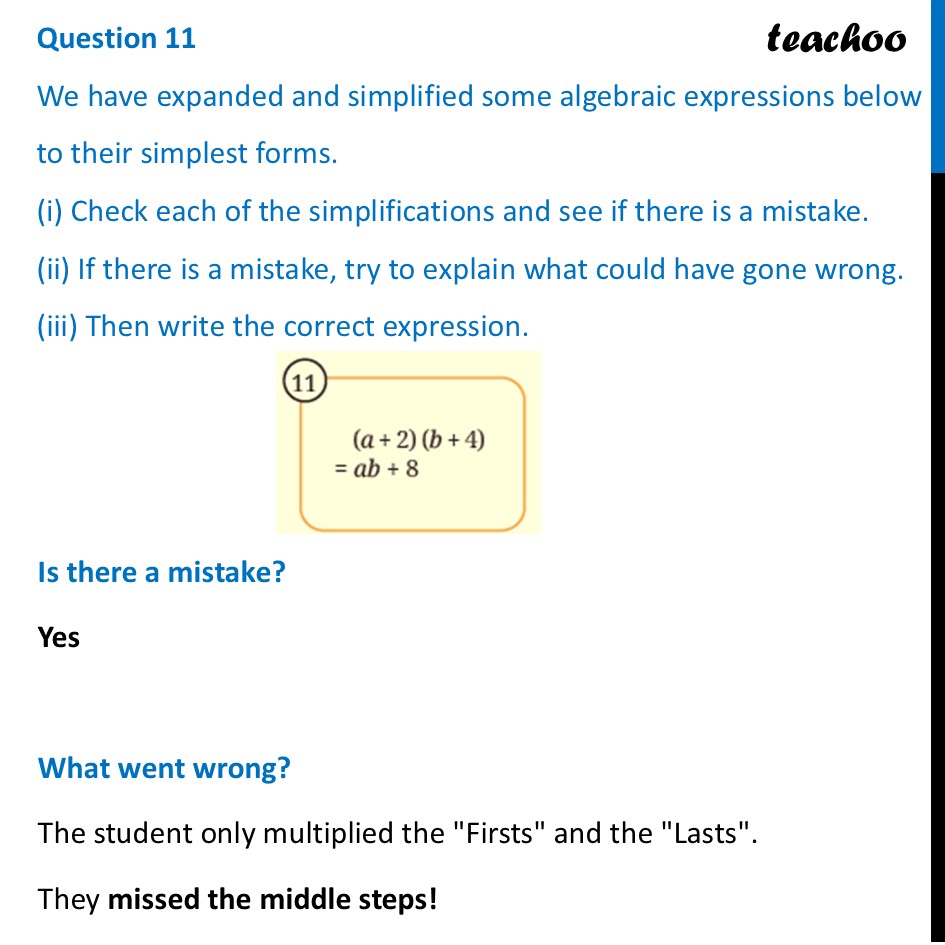 Question 11

teachoo

We have expanded and simplified some algebraic expressions below to their simplest forms.

(i) Check each of the simplifications and see if there is a mistake.

(ii) If there is a mistake, try to explain what could have gone wrong.

(iii) Then write the correct expression.

11

$(a + 2)(b + 4)$
$= ab + 8$

Is there a mistake?

Yes

What went wrong?

The student only multiplied the "Firsts" and the "Lasts".

They missed the middle steps!